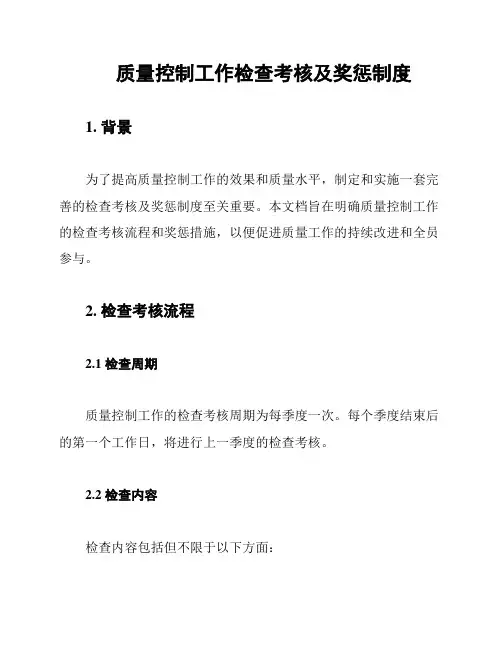 质量控制工作检查考核及奖惩制度

1. 背景

为了提高质量控制工作的效果和质量水平，制定和实施一套完善的检查考核及奖惩制度至关重要。本文档旨在明确质量控制工作的检查考核流程和奖惩措施，以便促进质量工作的持续改进和全员参与。

2. 检查考核流程

2.1 检查周期

质量控制工作的检查考核周期为每季度一次。每个季度结束后的第一个工作日，将进行上一季度的检查考核。

2.2 检查内容

检查内容包括但不限于以下方面：